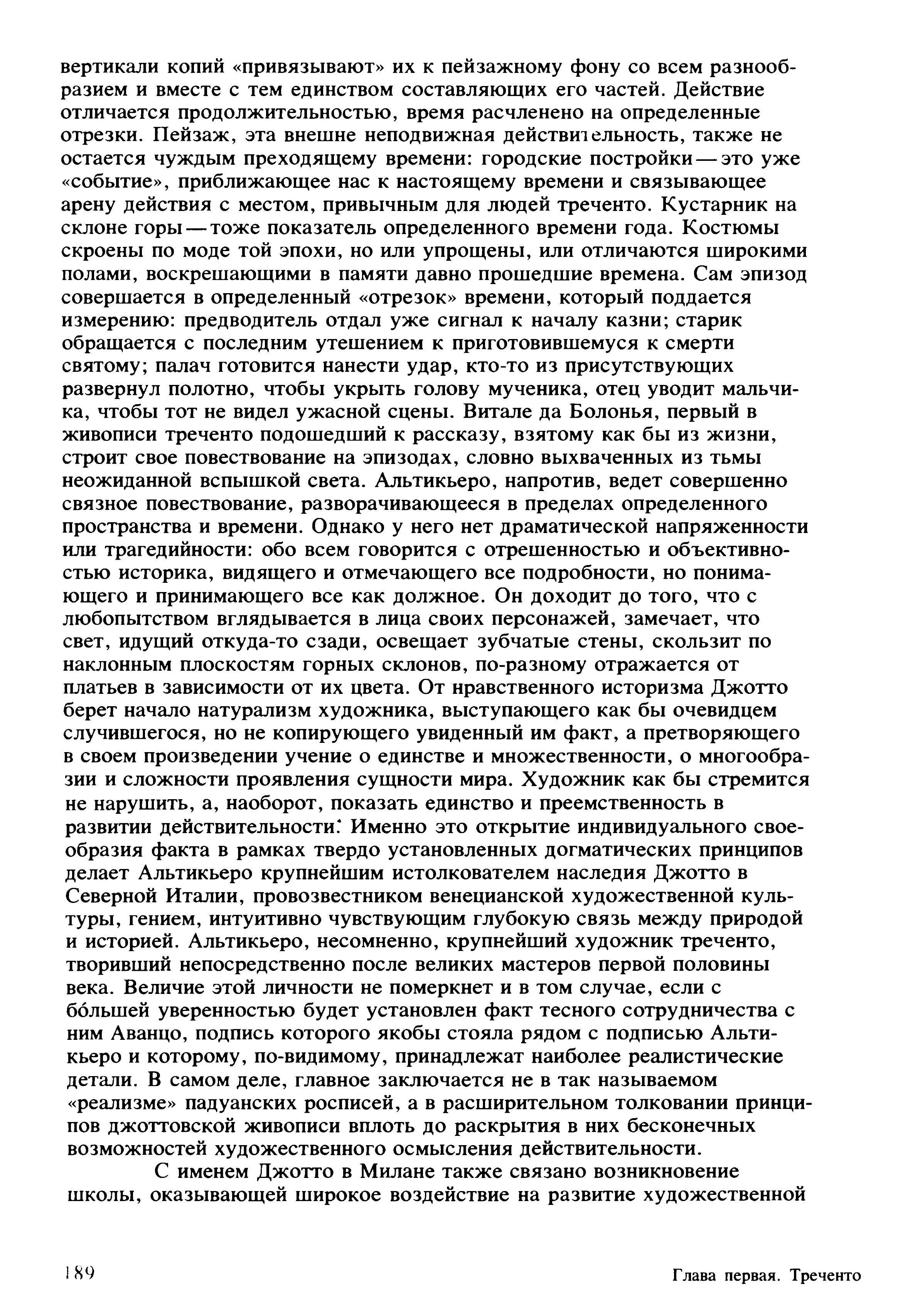 вертикали копий «привязывают» их к пейзажному фону со всем разнообразием и вместе с тем единством составляющих его частей. Действие отличается продолжительностью, время расчленено на определенные отрезки. Пейзаж, эта внешне неподвижная действительность, также не остается чуждым преходящему времени: городские постройки — это уже «событие», приближающее нас к настоящему времени и связывающее арену действия с местом, привычным для людей треченто. Кустарник на склоне горы — тоже показатель определенного времени года. Костюмы скроены по моде той эпохи, но или упрощены, или отличаются широкими полами, воскрешающими в памяти давно прошедшие времена. Сам эпизод совершается в определенный «отрезок» времени, который поддается измерению: предводитель отдал уже сигнал к началу казни; старик обращается с последним утешением к приготовившемуся к смерти святому; палач готовится нанести удар, кто-то из присутствующих развернул полотно, чтобы укрыть голову мученика, отец уводит мальчика, чтобы тот не видел ужасной сцены. Витале да Болонья, первый в живописи треченто подошедший к рассказу, взятому как бы из жизни, строит свое повествование на эпизодах, словно выхваченных из тьмы неожиданной вспышкой света. Альтикьеро, напротив, ведет совершенно связное повествование, разворачивающееся в пределах определенного пространства и времени. Однако у него нет драматической напряженности или трагедийности: обо всем говорится с отрешенностью и объективностью историка, видящего и отмечающего все подробности, но понимающего и принимающего все как должное. Он доходит до того, что с любопытством вглядывается в лица своих персонажей, замечает, что свет, идущий откуда-то сзади, освещает зубчатые стены, скользит по наклонным плоскостям горных склонов, по-разному отражается от платьев в зависимости от их цвета. От нравственного историзма Джотто берет начало натурализм художника, выступающего как бы очевидцем случившегося, но не копирующего увиденный им факт, а претворяющего в своем произведении учение о единстве и множественности, о многообразии и сложности проявления сущности мира. Художник как бы стремится не нарушить, а, наоборот, показать единство и преемственность в развитии действительности. Именно это открытие индивидуального своеобразия факта в рамках твердо установленных догматических принципов делает Альтикьеро крупнейшим истолкователем наследия Джотто в Северной Италии, провозвестником венецианской художественной культуры, гением, интуитивно чувствующим глубокую связь между природой и историей. Альтикьеро, несомненно, крупнейший художник треченто, творивший непосредственно после великих мастеров первой половины века. Величие этой личности не померкнет и в том случае, если с бо́льшей уверенностью будет установлен факт тесного сотрудничества с ним Аванцо, подпись которого якобы стояла рядом с подписью Альтикьеро и которому, по-видимому, принадлежат наиболее реалистические детали. В самом деле, главное заключается не в так называемом «реализме» падуанских росписей, а в расширительном толковании принципов джоттовской живописи вплоть до раскрытия в них бесконечных возможностей художественного осмысления действительности.

С именем Джотто в Милане также связано возникновение школы, оказывающей широкое воздействие на развитие художественной

189

Глава первая. Треченто